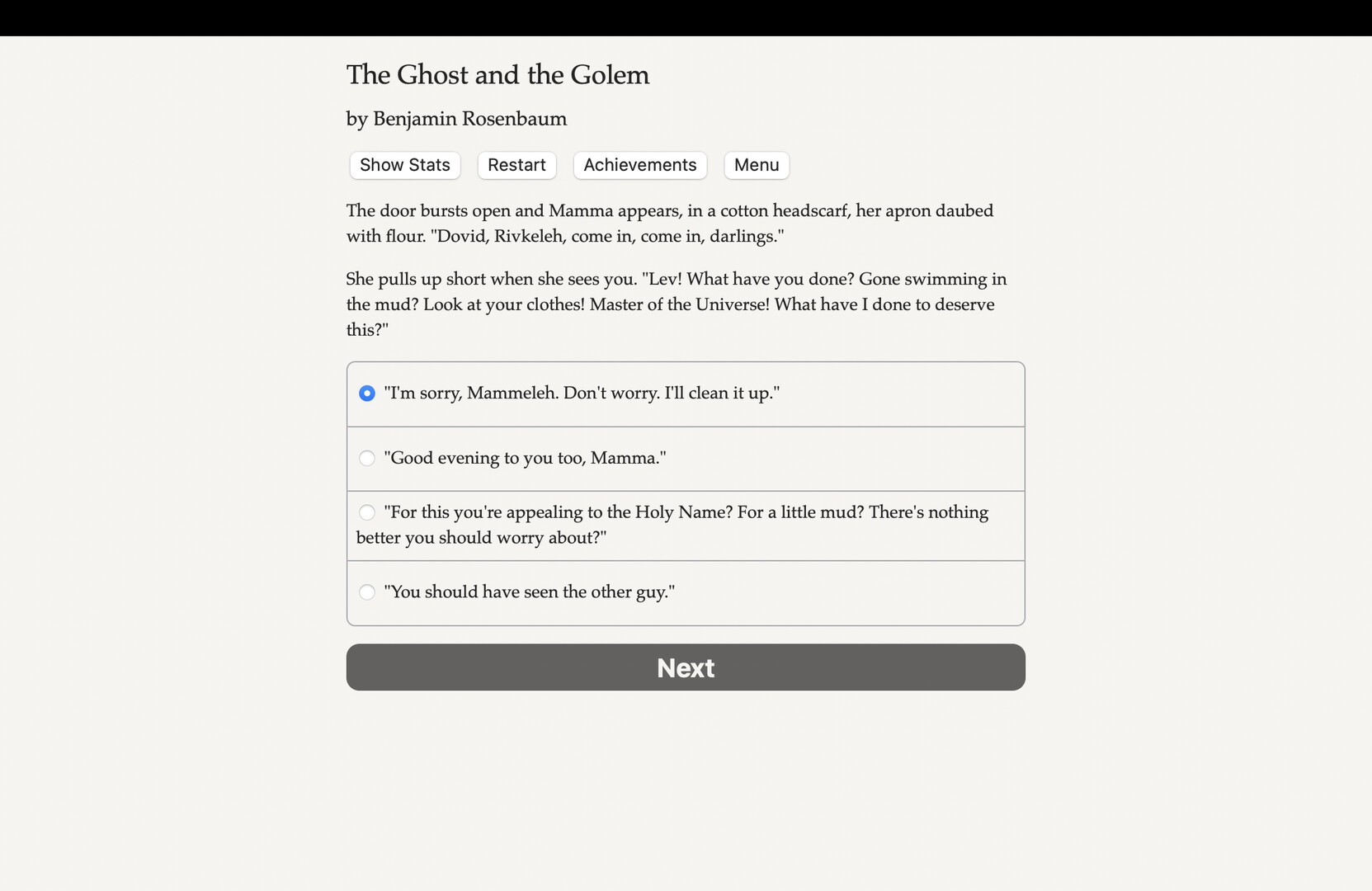 The Ghost and the Golem

by Benjamin Rosenbaum

Show Stats Restart Achievements Menu

The door bursts open and Mamma appears, in a cotton headscarf, her apron daubed with flour. "Dovid, Rivkeleh, come in, come in, darlings."

She pulls up short when she sees you. "Lev! What have you done? Gone swimming in the mud? Look at your clothes! Master of the Universe! What have I done to deserve this?"

"I'm sorry, Mammeleh. Don't worry. I'll clean it up."

"Good evening to you too, Mamma."

"For this you're appealing to the Holy Name? For a little mud? There's nothing better you should worry about?"

"You should have seen the other guy."

Next